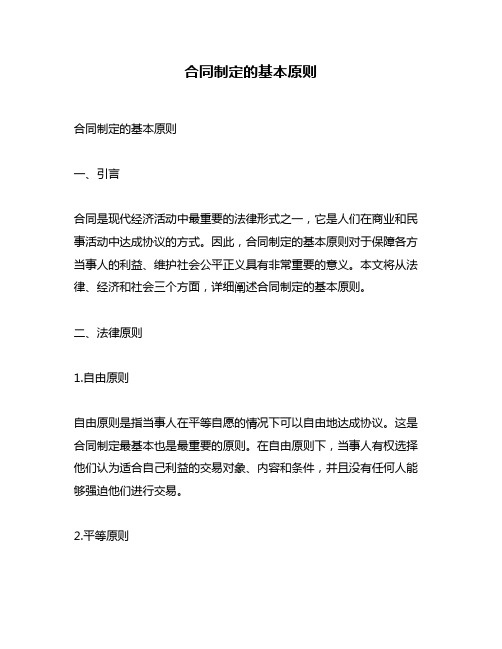 合同制定的基本原则

合同制定的基本原则

一、引言

合同是现代经济活动中最重要的法律形式之一，它是人们在商业和民事活动中达成协议的方式。因此，合同制定的基本原则对于保障各方当事人的利益、维护社会公平正义具有非常重要的意义。本文将从法律、经济和社会三个方面，详细阐述合同制定的基本原则。

二、法律原则

1.自由原则

自由原则是指当事人在平等自愿的情况下可以自由地达成协议。这是合同制定最基本也是最重要的原则。在自由原则下，当事人有权选择他们认为适合自己利益的交易对象、内容和条件，并且没有任何人能够强迫他们进行交易。

2.平等原则